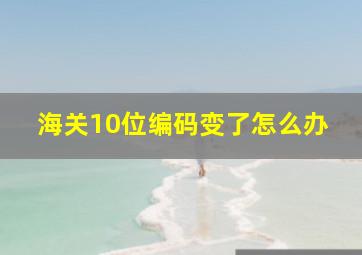 海关10位编码变了怎么办